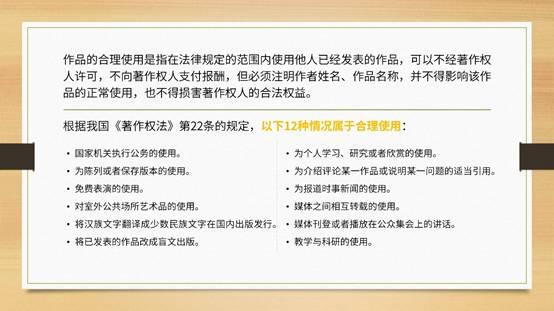 作品的合理使用是指在法律规定的范围内使用他人已经发表的作品，可以不经著作权人许可，不向著作权人支付报酬，但必须注明作者姓名、作品名称，并不得影响该作品的正常使用，也不得损害著作权人的合法权益。

根据我国《著作权法》第22条的规定，以下12种情况属于合理使用：

• 国家机关执行公务的使用。
• 为陈列或者保存版本的使用。
• 免费表演的使用。
• 对室外公共场所艺术品的使用。
• 将汉族文字翻译成少数民族文字在国内出版发行。
• 将已发表的作品改成盲文出版。

• 为个人学习、研究或者欣赏的使用。
• 为介绍评论某一作品或说明某一问题的适当引用。
• 为报道时事新闻的使用。
• 媒体之间相互转载的使用。
• 媒体刊登或者播放在公众集会上的讲话。
• 教学与科研的使用。